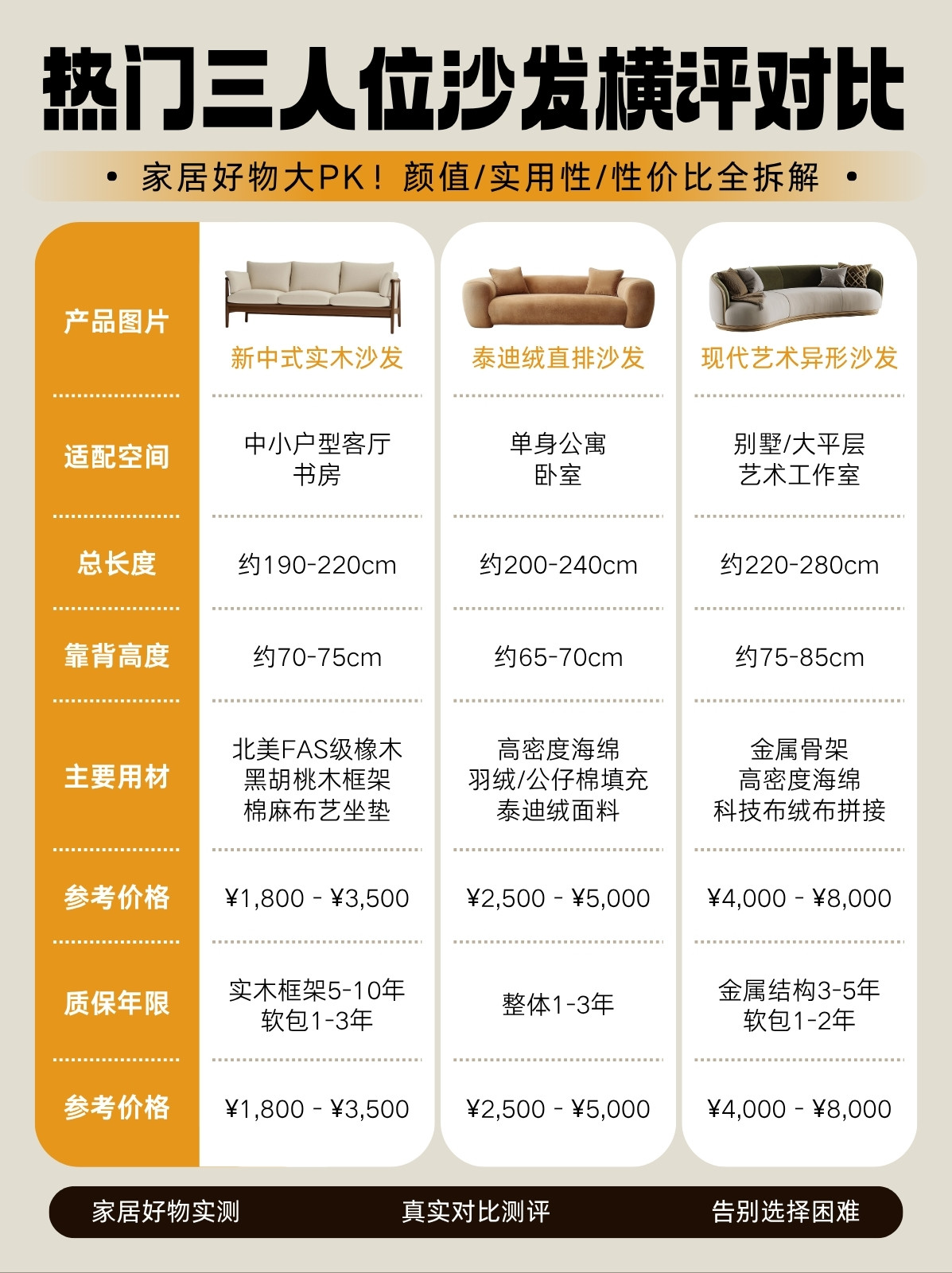 热门三人位沙发横评对比

• 家居好物大PK！颜值/实用性/性价比全拆解 •

| 产品图片 | 新中式实木沙发 | 泰迪绒直排沙发 | 现代艺术异形沙发 |
|---|---|---|---|
| 适配空间 | 中小户型客厅 书房 | 单身公寓 卧室 | 别墅/大平层 艺术工作室 |
| 总长度 | 约190-220cm | 约200-240cm | 约220-280cm |
| 靠背高度 | 约70-75cm | 约65-70cm | 约75-85cm |
| 主要用材 | 北美FAS级橡木 黑胡桃木框架 棉麻布艺坐垫 | 高密度海绵 羽绒/公仔棉填充 泰迪绒面料 | 金属骨架 高密度海绵 科技布绒布拼接 |
| 参考价格 | ¥1,800 - ¥3,500 | ¥2,500 - ¥5,000 | ¥4,000 - ¥8,000 |
| 质保年限 | 实木框架5-10年 软包1-3年 | 整体1-3年 | 金属结构3-5年 软包1-2年 |
| 参考价格 | ¥1,800 - ¥3,500 | ¥2,500 - ¥5,000 | ¥4,000 - ¥8,000 |

家居好物实测 真实对比测评 告别选择困难